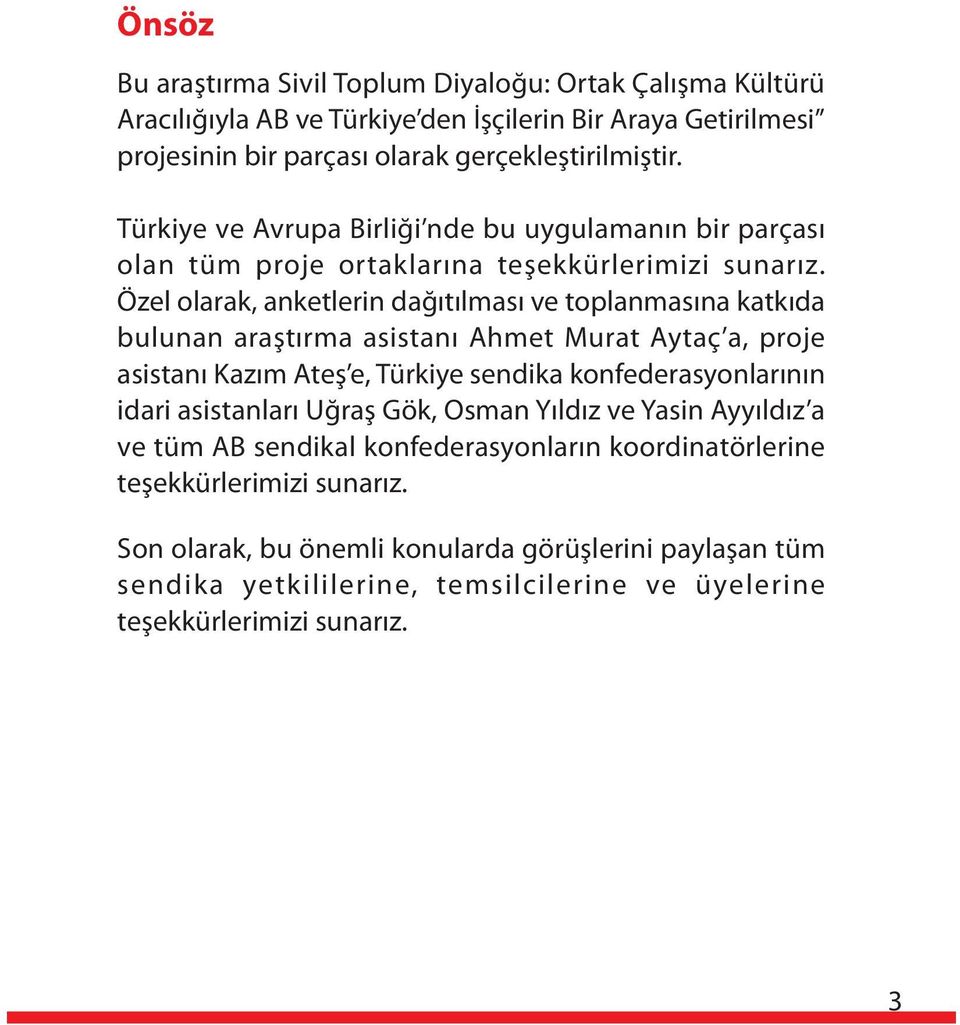 Önsöz

Bu araştırma Sivil Toplum Diyaloğu: Ortak Çalışma Kültürü Aracılığıyla AB ve Türkiye'den İşçilerin Bir Araya Getirilmesi" projesinin bir parçası olarak gerçekleştirilmiştir.

Türkiye ve Avrupa Birliği'nde bu uygulamanın bir parçası olan tüm proje ortaklarına teşekkürlerimizi sunarız. Özel olarak, anketlerin dağıtılması ve toplanmasına katkıda bulunan araştırma asistanı Ahmet Murat Aytaç'a, proje asistanı Kazım Ateş'e, Türkiye sendika konfederasyonlarının idari asistanları Uğraş Gök, Osman Yıldız ve Yasin Ayyıldız'a ve tüm AB sendikal konfederasyonların koordinatörlerine teşekkürlerimizi sunarız.

Son olarak, bu önemli konularda görüşlerini paylaşan tüm sendika yetkililerine, temsilcilerine ve üyelerine teşekkürlerimizi sunarız.

3